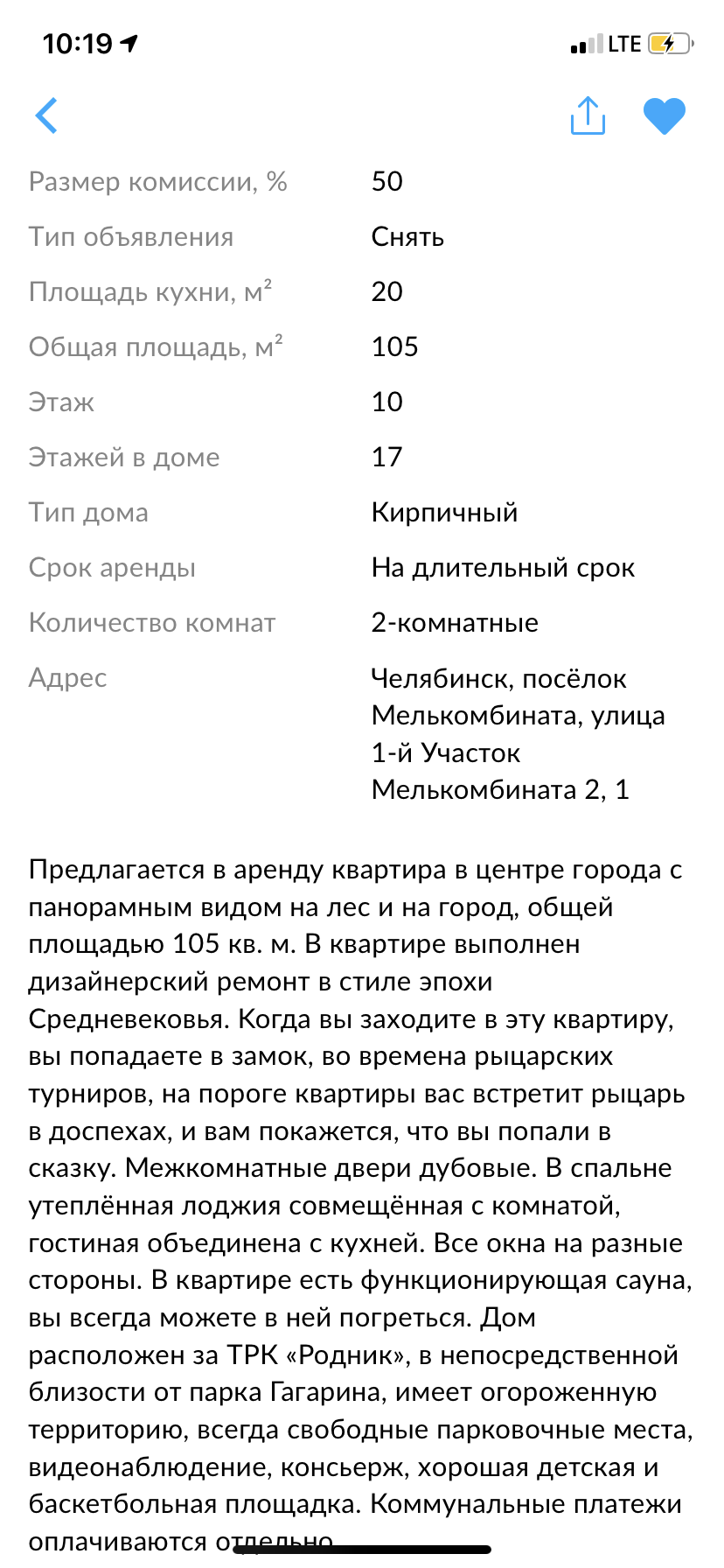 10:19
LTE

| | |
|---|---|
| Размер комиссии, % | 50 |
| Тип объявления | Снять |
| Площадь кухни, м² | 20 |
| Общая площадь, м² | 105 |
| Этаж | 10 |
| Этажей в доме | 17 |
| Тип дома | Кирпичный |
| Срок аренды | На длительный срок |
| Количество комнат | 2-комнатные |
| Адрес | Челябинск, посёлок Мелькомбината, улица 1-й Участок Мелькомбината 2, 1 |

Предлагается в аренду квартира в центре города с панорамным видом на лес и на город, общей площадью 105 кв. м. В квартире выполнен дизайнерский ремонт в стиле эпохи Средневековья. Когда вы заходите в эту квартиру, вы попадаете в замок, во времена рыцарских турниров, на пороге квартиры вас встретит рыцарь в доспехах, и вам покажется, что вы попали в сказку. Межкомнатные двери дубовые. В спальне утеплённая лоджия совмещённая с комнатой, гостиная объединена с кухней. Все окна на разные стороны. В квартире есть функционирующая сауна, вы всегда можете в ней погреться. Дом расположен за ТРК «Родник», в непосредственной близости от парка Гагарина, имеет огороженную территорию, всегда свободные парковочные места, видеонаблюдение, консьерж, хорошая детская и баскетбольная площадка. Коммунальные платежи оплачиваются отдельно